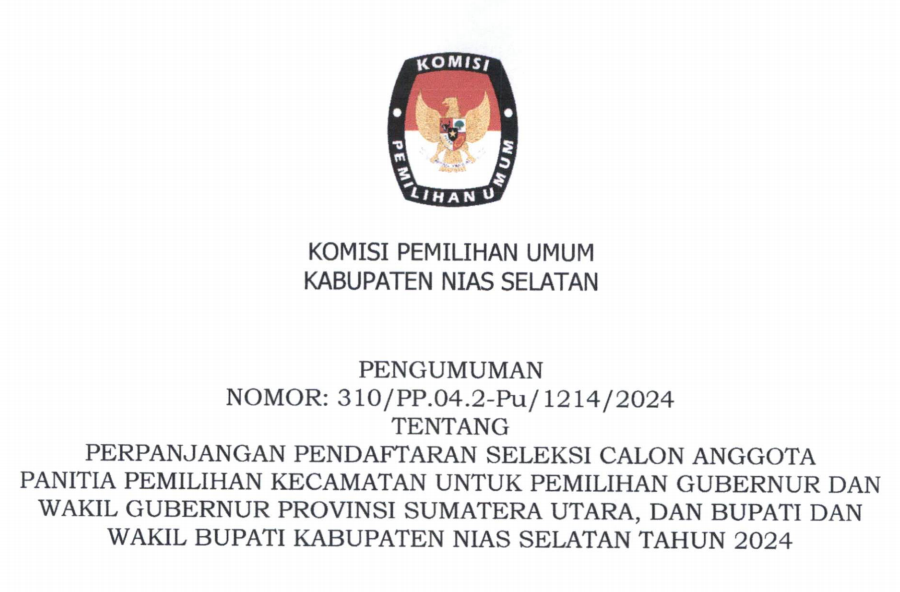 KOMISI
PEMILIHAN UMUM

KOMISI PEMILIHAN UMUM
KABUPATEN NIAS SELATAN

PENGUMUMAN
NOMOR: 310/PP.04.2-Pu/1214/2024
TENTANG
PERPANJANGAN PENDAFTARAN SELEKSI CALON ANGGOTA PANITIA PEMILIHAN KECAMATAN UNTUK PEMILIHAN GUBERNUR DAN WAKIL GUBERNUR PROVINSI SUMATERA UTARA, DAN BUPATI DAN WAKIL BUPATI KABUPATEN NIAS SELATAN TAHUN 2024